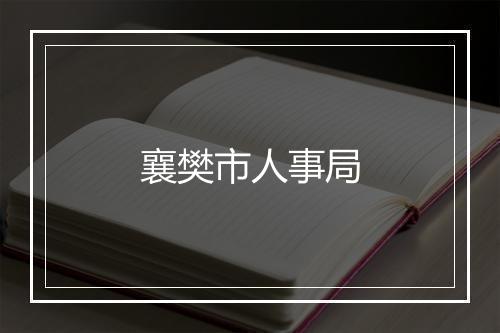 襄樊市人事局